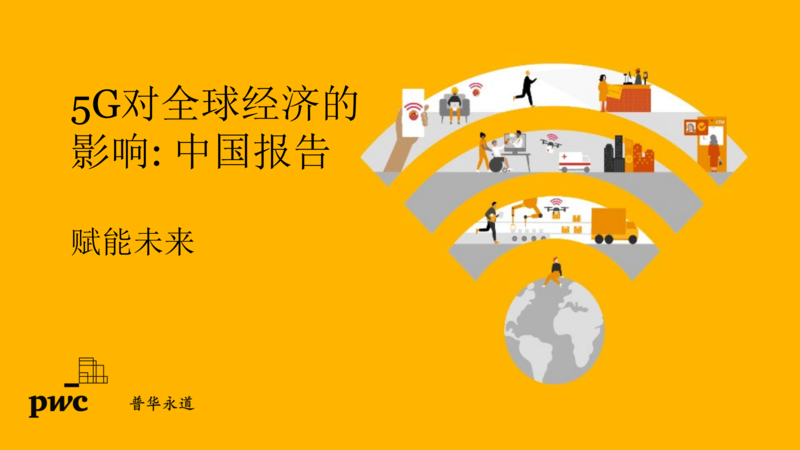 5G对全球经济的影响: 中国报告

赋能未来

pwc 普华永道